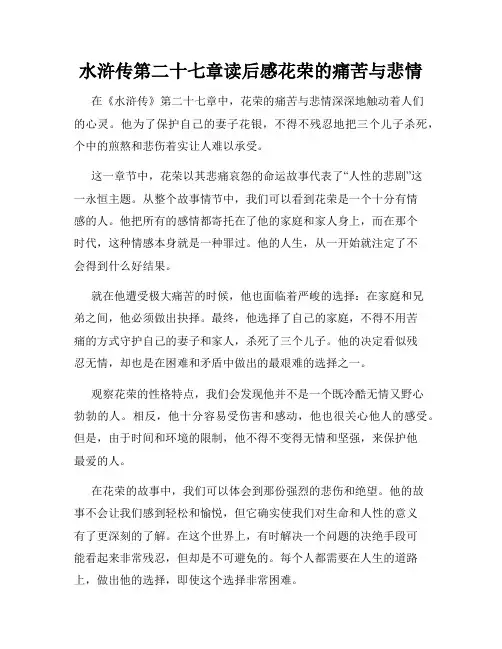 水浒传第二十七章读后感花荣的痛苦与悲情

在《水浒传》第二十七章中，花荣的痛苦与悲情深深地触动着人们的心灵。他为了保护自己的妻子花银，不得不残忍地把三个儿子杀死，个中的煎熬和悲伤着实让人难以承受。

这一章节中，花荣以其悲痛哀怨的命运故事代表了“人性的悲剧”这一永恒主题。从整个故事情节中，我们可以看到花荣是一个十分有情感的人。他把所有的感情都寄托在了他的家庭和家人身上，而在那个时代，这种情感本身就是一种罪过。他的人生，从一开始就注定了不会得到什么好结果。

就在他遭受极大痛苦的时候，他也面临着严峻的选择：在家庭和兄弟之间，他必须做出抉择。最终，他选择了自己的家庭，不得不用苦痛的方式守护自己的妻子和家人，杀死了三个儿子。他的决定看似残忍无情，却也是在困难和矛盾中做出的最艰难的选择之一。

观察花荣的性格特点，我们会发现他并不是一个既冷酷无情又野心勃勃的人。相反，他十分容易受伤害和感动，他也很关心他人的感受。但是，由于时间和环境的限制，他不得不变得无情和坚强，来保护他最爱的人。

在花荣的故事中，我们可以体会到那份强烈的悲伤和绝望。他的故事不会让我们感到轻松和愉悦，但它确实使我们对生命和人性的意义有了更深刻的了解。在这个世界上，有时解决一个问题的决绝手段可能看起来非常残忍，但却是不可避免的。每个人都需要在人生的道路上，做出他的选择，即使这个选择非常困难。